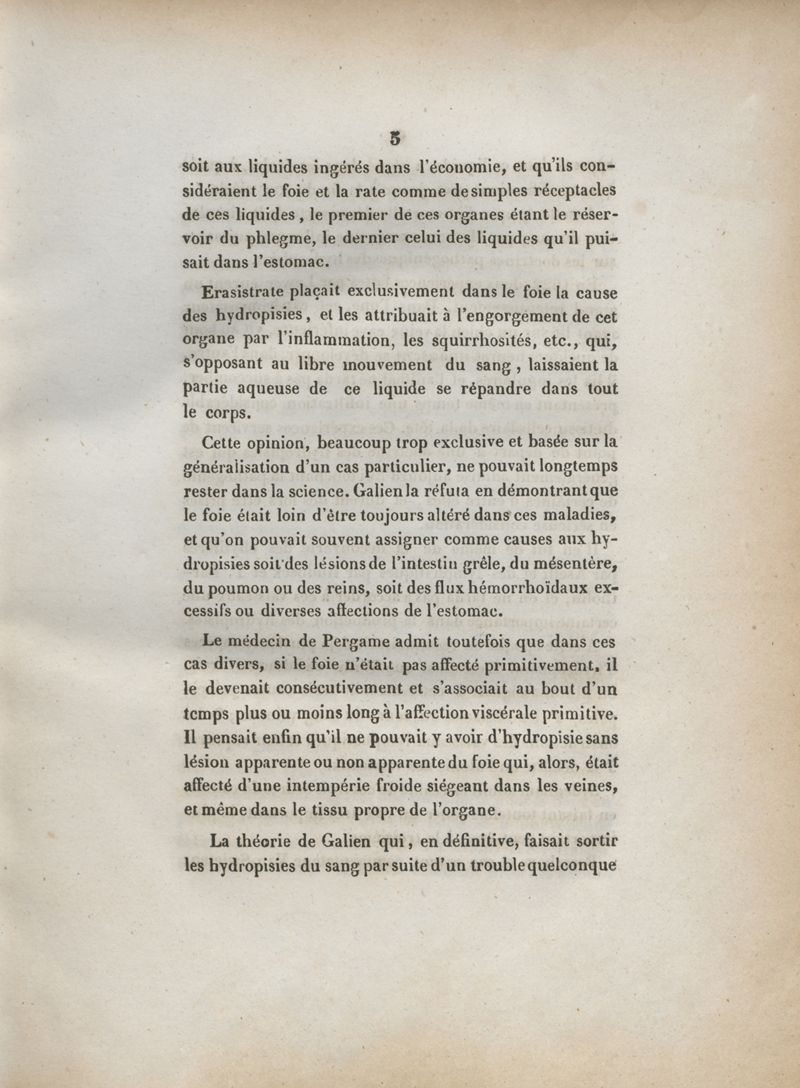 5

soit aux liquides ingérés dans l'économie, et qu'ils considéraient le foie et la rate comme de simples réceptacles de ces liquides, le premier de ces organes étant le réservoir du phlegme, le dernier celui des liquides qu'il puisait dans l'estomac.

Erasistrate plaçait exclusivement dans le foie la cause des hydropisies, et les attribuait à l'engorgement de cet organe par l'inflammation, les squirrhosités, etc., qui, s'opposant au libre mouvement du sang, laissaient la partie aqueuse de ce liquide se répandre dans tout le corps.

Cette opinion, beaucoup trop exclusive et basée sur la généralisation d'un cas particulier, ne pouvait longtemps rester dans la science. Galien la réfuta en démontrant que le foie était loin d'être toujours altéré dans ces maladies, et qu'on pouvait souvent assigner comme causes aux hydropisies soit des lésions de l'intestin grêle, du mésentère, du poumon ou des reins, soit des flux hémorrhoïdaux excessifs ou diverses affections de l'estomac.

Le médecin de Pergame admit toutefois que dans ces cas divers, si le foie n'était pas affecté primitivement, il le devenait consécutivement et s'associait au bout d'un temps plus ou moins long à l'affection viscérale primitive. Il pensait enfin qu'il ne pouvait y avoir d'hydropisie sans lésion apparente ou non apparente du foie qui, alors, était affecté d'une intempérie froide siégeant dans les veines, et même dans le tissu propre de l'organe.

La théorie de Galien qui, en définitive, faisait sortir les hydropisies du sang par suite d'un trouble quelconque